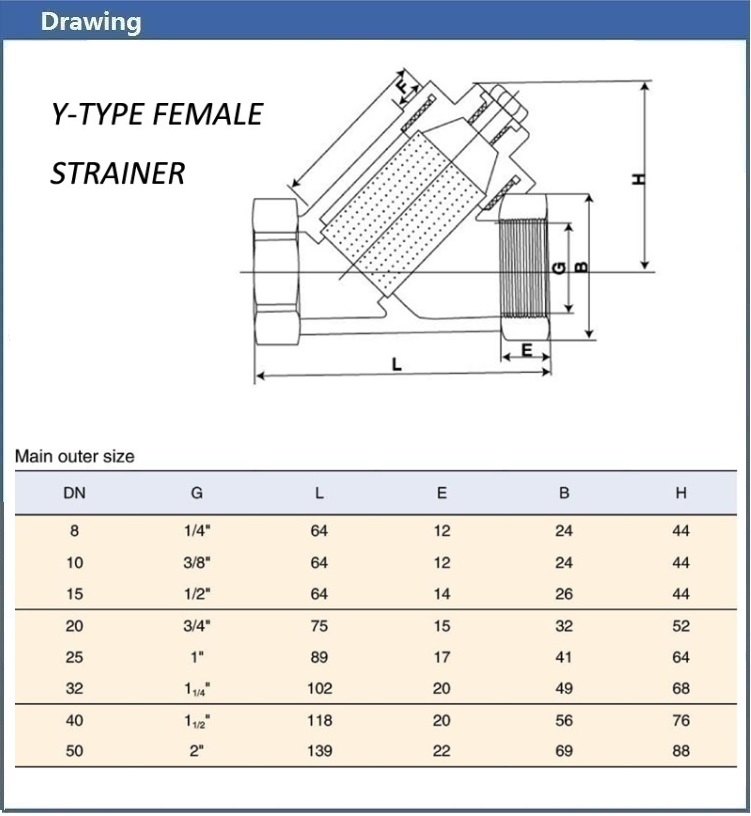 Drawing

Y-TYPE FEMALE STRAINER

F
H
G
B
E
L

Main outer size

| DN | G | L | E | B | H |
|---|---|---|---|---|---|
| 8 | 1/4" | 64 | 12 | 24 | 44 |
| 10 | 3/8" | 64 | 12 | 24 | 44 |
| 15 | 1/2" | 64 | 14 | 26 | 44 |
| 20 | 3/4" | 75 | 15 | 32 | 52 |
| 25 | 1" | 89 | 17 | 41 | 64 |
| 32 | $1_{1/4}$" | 102 | 20 | 49 | 68 |
| 40 | $1_{1/2}$" | 118 | 20 | 56 | 76 |
| 50 | 2" | 139 | 22 | 69 | 88 |